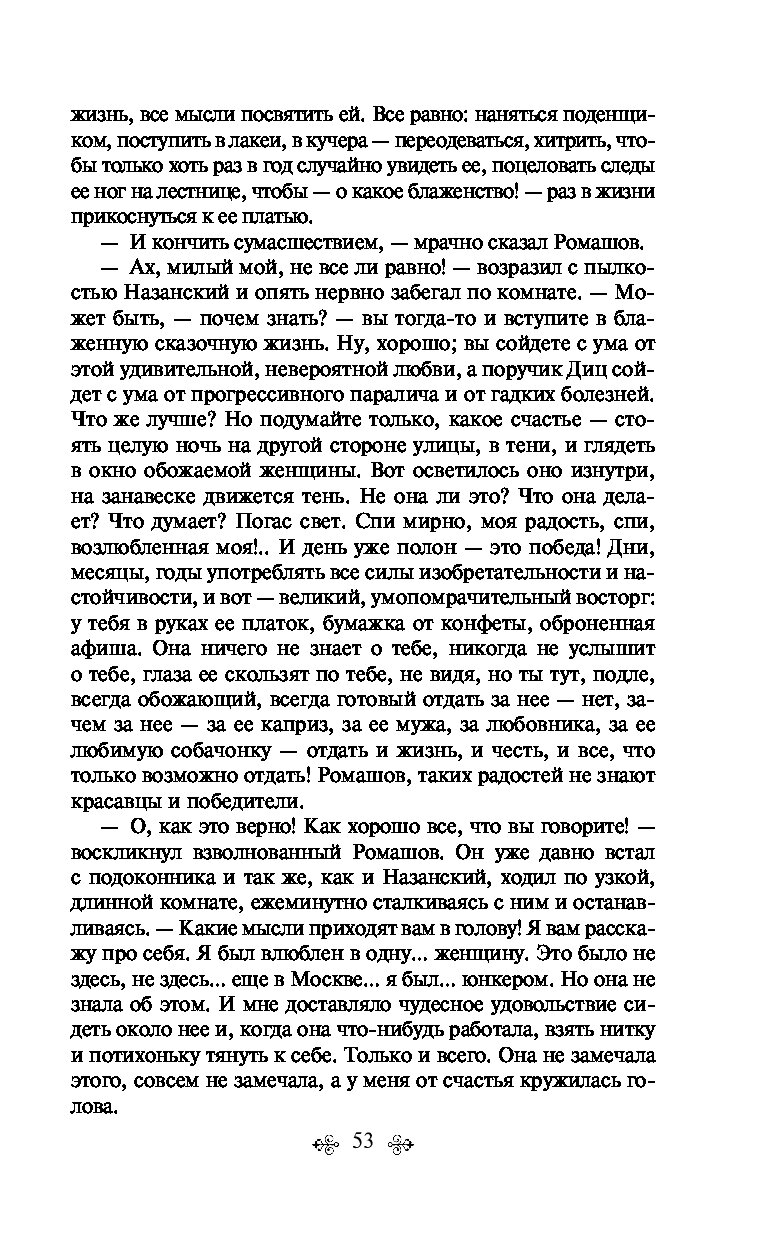 жизнь, все мысли посвятить ей. Все равно: наняться поденщиком, поступить в лакеи, в кучера — переодеваться, хитрить, чтобы только хоть раз в год случайно увидеть ее, поцеловать следы ее ног на лестнице, чтобы — о какое блаженство! — раз в жизни прикоснуться к ее платью.

— И кончить сумасшествием, — мрачно сказал Ромашов.

— Ах, милый мой, не все ли равно! — возразил с пылкостью Назанский и опять нервно забегал по комнате. — Может быть, — почем знать? — вы тогда-то и вступите в блаженную сказочную жизнь. Ну, хорошо; вы сойдете с ума от этой удивительной, невероятной любви, а поручик Диц сойдет с ума от прогрессивного паралича и от гадких болезней. Что же лучше? Но подумайте только, какое счастье — стоять целую ночь на другой стороне улицы, в тени, и глядеть в окно обожаемой женщины. Вот осветилось оно изнутри, на занавеске движется тень. Не она ли это? Что она делает? Что думает? Погас свет. Спи мирно, моя радость, спи, возлюбленная моя!.. И день уже полон — это победа! Дни, месяцы, годы употреблять все силы изобретательности и настойчивости, и вот — великий, умопомрачительный восторг: у тебя в руках ее платок, бумажка от конфеты, оброненная афиша. Она ничего не знает о тебе, никогда не услышит о тебе, глаза ее скользят по тебе, не видя, но ты тут, подле, всегда обожающий, всегда готовый отдать за нее — нет, зачем за нее — за ее каприз, за ее мужа, за любовника, за ее любимую собачонку — отдать и жизнь, и честь, и все, что только возможно отдать! Ромашов, таких радостей не знают красавцы и победители.

— О, как это верно! Как хорошо все, что вы говорите! — воскликнул взволнованный Ромашов. Он уже давно встал с подоконника и так же, как и Назанский, ходил по узкой, длинной комнате, ежеминутно сталкиваясь с ним и останавливаясь. — Какие мысли приходят вам в голову! Я вам расскажу про себя. Я был влюблен в одну... женщину. Это было не здесь, не здесь... еще в Москве... я был... юнкером. Но она не знала об этом. И мне доставляло чудесное удовольствие сидеть около нее и, когда она что-нибудь работала, взять нитку и потихоньку тянуть к себе. Только и всего. Она не замечала этого, совсем не замечала, а у меня от счастья кружилась голова.

53